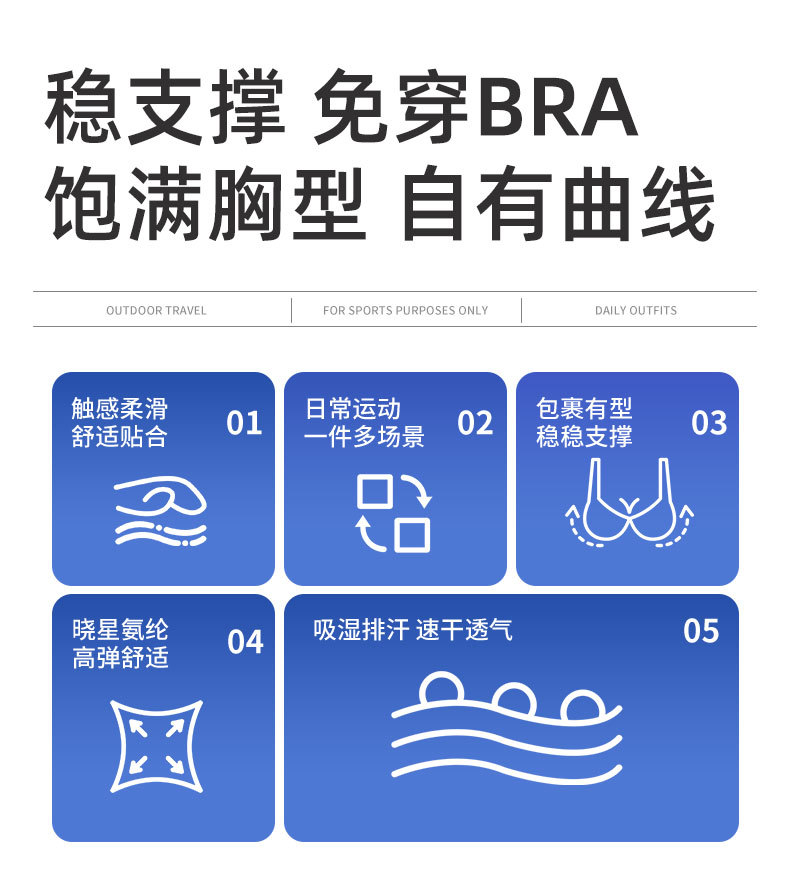 稳支撑 免穿BRA
饱满胸型 自有曲线

OUTDOOR TRAVEL

FOR SPORTS PURPOSES ONLY

DAILY OUTFITS

触感柔滑
舒适贴合
01

日常运动
一件多场景
02

包裹有型
稳稳支撑
03

晓星氨纶
高弹舒适
04

吸湿排汗 速干透气
05